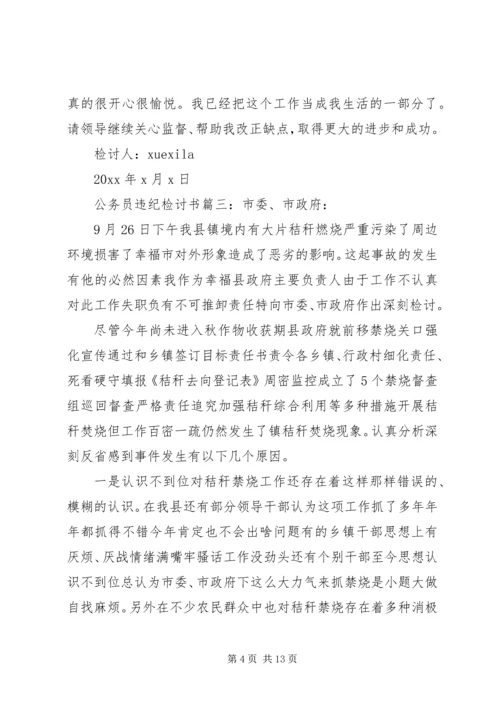 真的很开心很愉悦。我已经把这个工作当成我生活的一部分了。请领导继续关心监督、帮助我改正缺点，取得更大的进步和成功。

检讨人：xuexila

20xx 年 x 月 x 日

公务员违纪检讨书篇三：市委、市政府：

9 月 26 日下午我县镇境内有大片秸秆燃烧严重污染了周边环境损害了幸福市对外形象造成了恶劣的影响。这起事故的发生有他的必然因素我作为幸福县政府主要负责人由于工作不认真对此工作失职负有不可推卸责任特向市委、市政府作出深刻检讨。

尽管今年尚未进入秋作物收获期县政府就前移禁烧关口强化宣传通过和乡镇签订目标责任书责令各乡镇、行政村细化责任、死看硬守填报《秸秆去向登记表》周密监控成立了 5 个禁烧督查组巡回督查严格责任追究加强秸秆综合利用等多种措施开展秸秆焚烧但工作百密一疏仍然发生了镇秸秆焚烧现象。认真分析深刻反省感到事件发生有以下几个原因。

一是认识不到位对秸秆禁烧工作还存在着这样那样错误的、模糊的认识。在我县还有部分领导干部认为这项工作抓了多年年年都抓得不错今年肯定也不会出啥问题有的乡镇干部思想上有厌烦、厌战情绪满嘴牢骚话工作没劲头还有个别干部至今思想认识不到位总认为市委、市政府下这么大力气来抓禁烧是小题大做自找麻烦。另外在不少农民群众中也对秸秆禁烧存在着多种消极

第 4 页 共 13 页